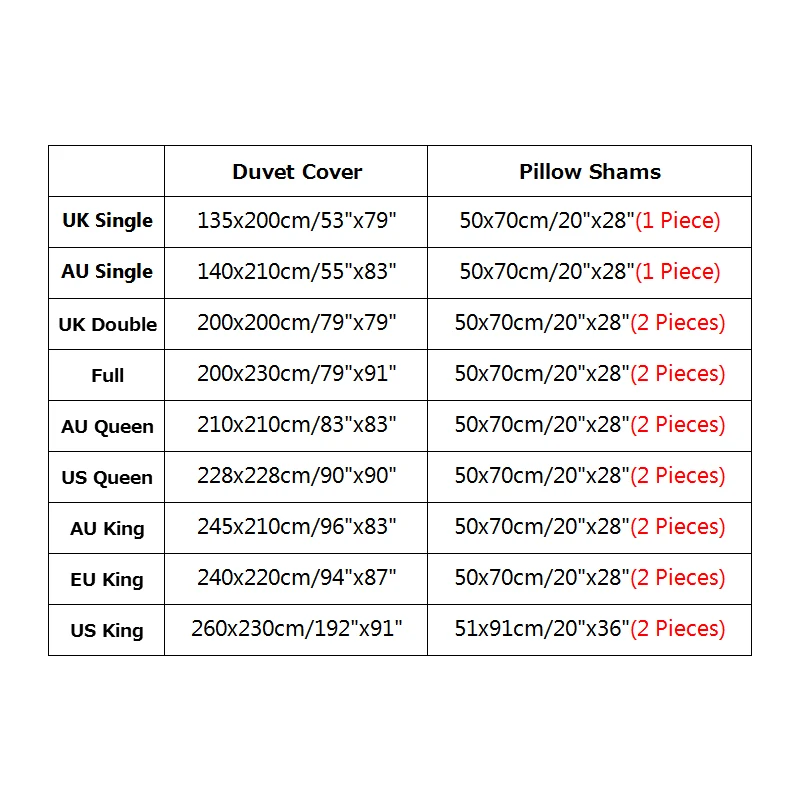 | | Duvet Cover | Pillow Shams |
|---|---|---|
| UK Single | 135x200cm/53"x79" | 50x70cm/20"x28"(1 Piece) |
| AU Single | 140x210cm/55"x83" | 50x70cm/20"x28"(1 Piece) |
| UK Double | 200x200cm/79"x79" | 50x70cm/20"x28"(2 Pieces) |
| Full | 200x230cm/79"x91" | 50x70cm/20"x28"(2 Pieces) |
| AU Queen | 210x210cm/83"x83" | 50x70cm/20"x28"(2 Pieces) |
| US Queen | 228x228cm/90"x90" | 50x70cm/20"x28"(2 Pieces) |
| AU King | 245x210cm/96"x83" | 50x70cm/20"x28"(2 Pieces) |
| EU King | 240x220cm/94"x87" | 50x70cm/20"x28"(2 Pieces) |
| US King | 260x230cm/192"x91" | 51x91cm/20"x36"(2 Pieces) |